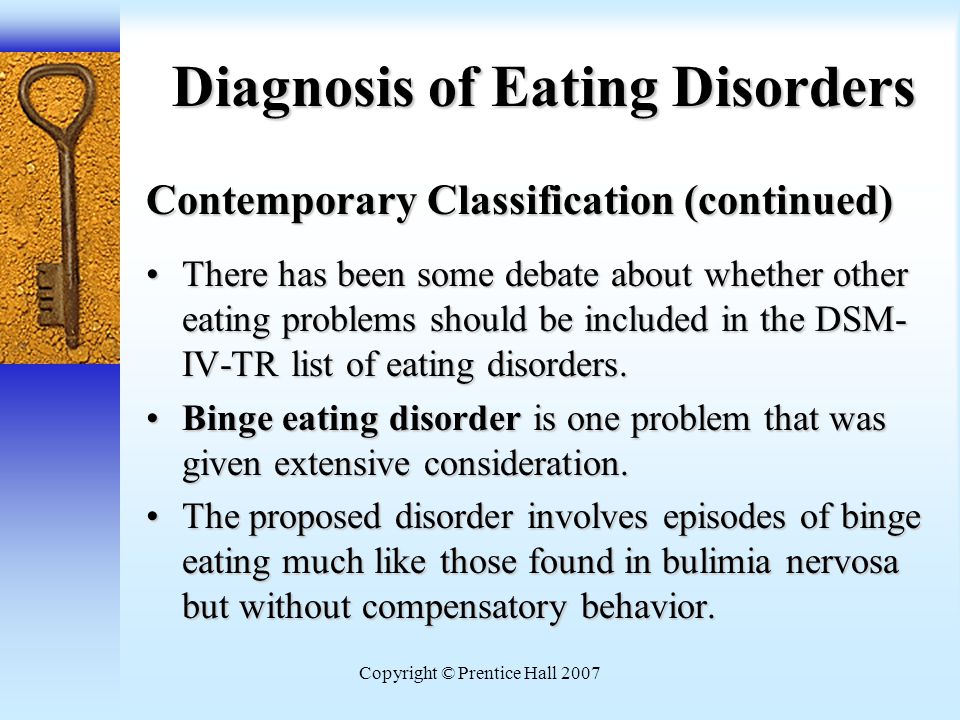 Diagnosis of Eating Disorders

Contemporary Classification (continued)

• There has been some debate about whether other eating problems should be included in the DSM-IV-TR list of eating disorders.

• Binge eating disorder is one problem that was given extensive consideration.

• The proposed disorder involves episodes of binge eating much like those found in bulimia nervosa but without compensatory behavior.

Copyright © Prentice Hall 2007